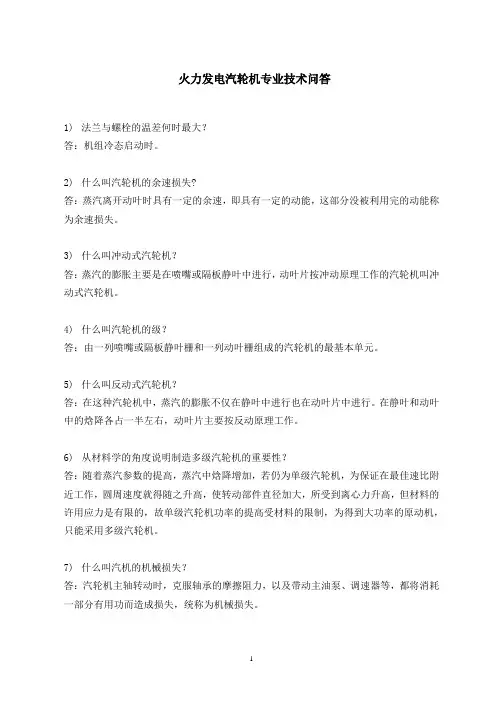 火力发电汽轮机专业技术问答

1） 法兰与螺栓的温差何时最大？
答：机组冷态启动时。

2） 什么叫汽轮机的余速损失？
答：蒸汽离开动叶时具有一定的余速，即具有一定的动能，这部分没被利用完的动能称为余速损失。

3） 什么叫冲动式汽轮机？
答：蒸汽的膨胀主要是在喷嘴或隔板静叶中进行，动叶片按冲动原理工作的汽轮机叫冲动式汽轮机。

4） 什么叫汽轮机的级？
答：由一列喷嘴或隔板静叶栅和一列动叶栅组成的汽轮机的最基本单元。

5） 什么叫反动式汽轮机？
答：在这种汽轮机中，蒸汽的膨胀不仅在静叶中进行也在动叶片中进行。在静叶和动叶中的焓降各占一半左右，动叶片主要按反动原理工作。

6） 从材料学的角度说明制造多级汽轮机的重要性？
答：随着蒸汽参数的提高，蒸汽中焓降增加，若仍为单级汽轮机，为保证在最佳速比附近工作，圆周速度就得随之升高，使转动部件直径加大，所受到离心力升高，但材料的许用应力是有限的，故单级汽轮机功率的提高受材料的限制，为得到大功率的原动机，只能采用多级汽轮机。

7） 什么叫汽机的机械损失？
答：汽轮机主轴转动时，克服轴承的摩擦阻力，以及带动主油泵、调速器等，都将消耗一部分有用功而造成损失，统称为机械损失。

1